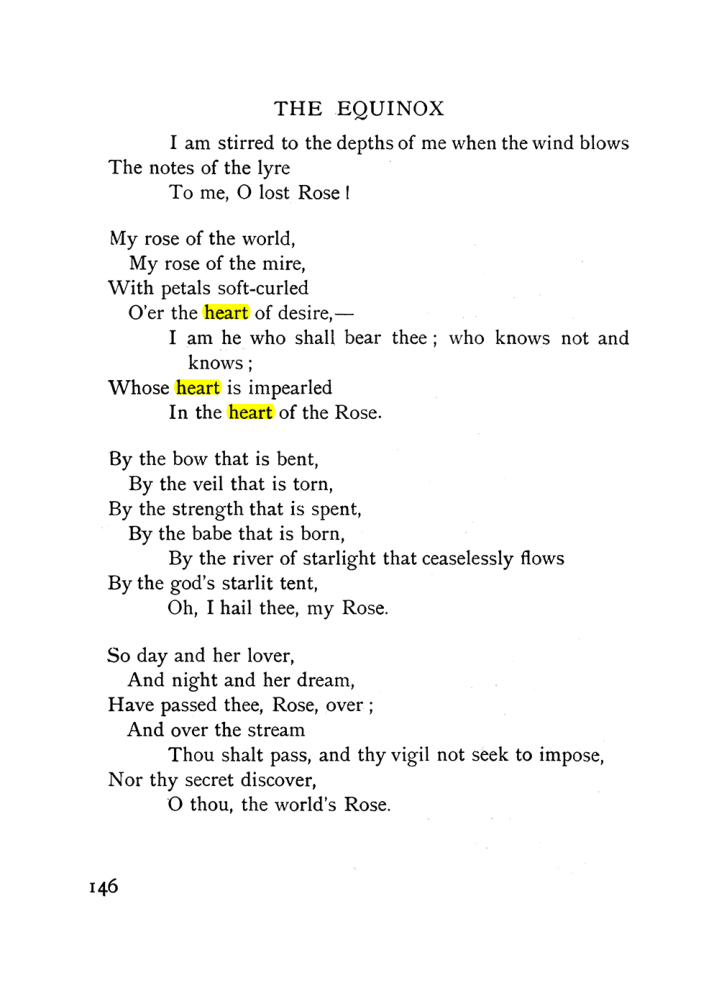 THE EQUINOX

I am stirred to the depths of me when the wind blows
The notes of the lyre
To me, O lost Rose!

My rose of the world,
My rose of the mire,
With petals soft-curled
O'er the heart of desire,—
I am he who shall bear thee; who knows not and knows;
Whose heart is impearled
In the heart of the Rose.

By the bow that is bent,
By the veil that is torn,
By the strength that is spent,
By the babe that is born,
By the river of starlight that ceaselessly flows
By the god's starlit tent,
Oh, I hail thee, my Rose.

So day and her lover,
And night and her dream,
Have passed thee, Rose, over;
And over the stream
Thou shalt pass, and thy vigil not seek to impose,
Nor thy secret discover,
O thou, the world's Rose.

146